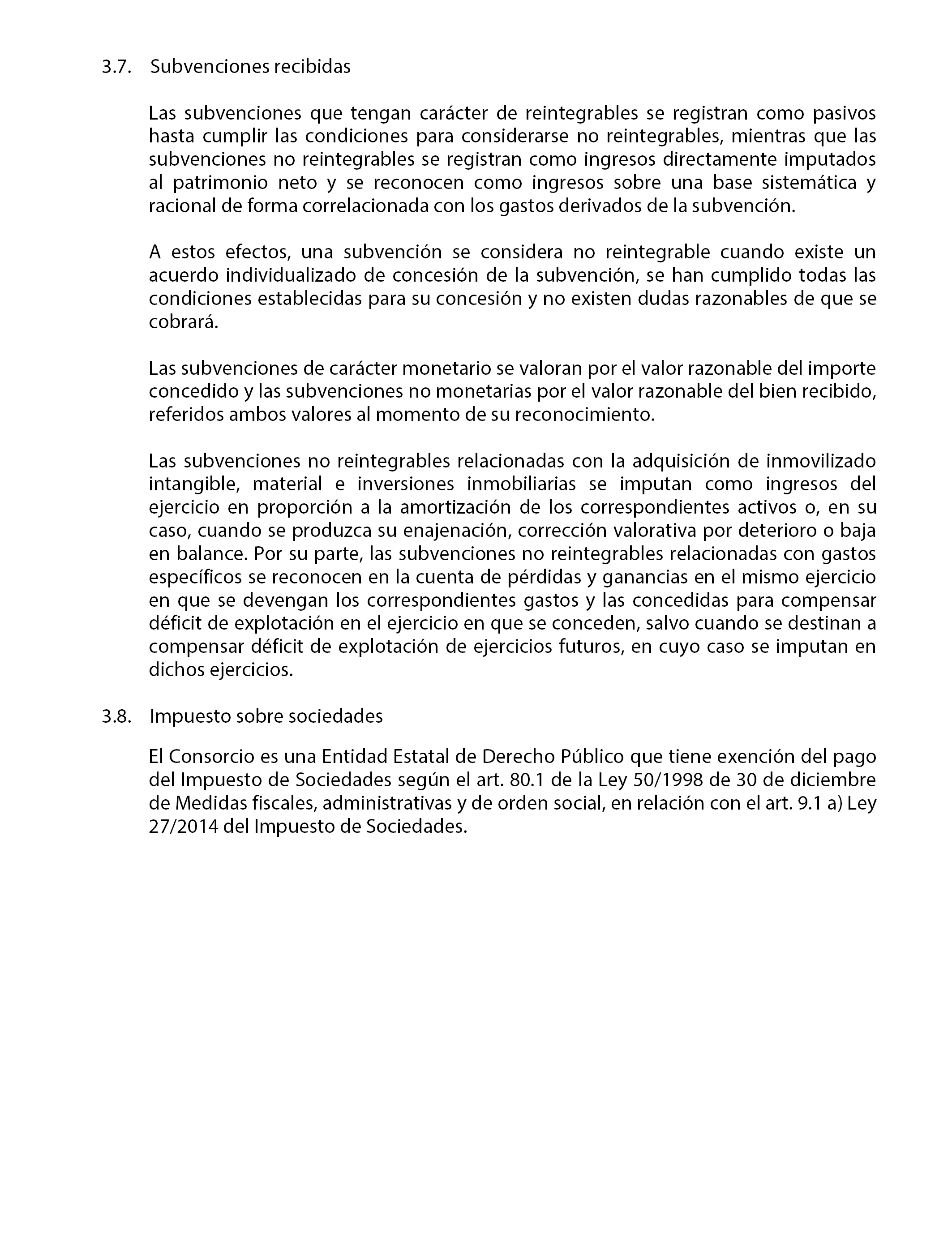 3.7. Subvenciones recibidas

Las subvenciones que tengan carácter de reintegrables se registran como pasivos hasta cumplir las condiciones para considerarse no reintegrables, mientras que las subvenciones no reintegrables se registran como ingresos directamente imputados al patrimonio neto y se reconocen como ingresos sobre una base sistemática y racional de forma correlacionada con los gastos derivados de la subvención.

A estos efectos, una subvención se considera no reintegrable cuando existe un acuerdo individualizado de concesión de la subvención, se han cumplido todas las condiciones establecidas para su concesión y no existen dudas razonables de que se cobrará.

Las subvenciones de carácter monetario se valoran por el valor razonable del importe concedido y las subvenciones no monetarias por el valor razonable del bien recibido, referidos ambos valores al momento de su reconocimiento.

Las subvenciones no reintegrables relacionadas con la adquisición de inmovilizado intangible, material e inversiones inmobiliarias se imputan como ingresos del ejercicio en proporción a la amortización de los correspondientes activos o, en su caso, cuando se produzca su enajenación, corrección valorativa por deterioro o baja en balance. Por su parte, las subvenciones no reintegrables relacionadas con gastos específicos se reconocen en la cuenta de pérdidas y ganancias en el mismo ejercicio en que se devengan los correspondientes gastos y las concedidas para compensar déficit de explotación en el ejercicio en que se conceden, salvo cuando se destinan a compensar déficit de explotación de ejercicios futuros, en cuyo caso se imputan en dichos ejercicios.

3.8. Impuesto sobre sociedades

El Consorcio es una Entidad Estatal de Derecho Público que tiene exención del pago del Impuesto de Sociedades según el art. 80.1 de la Ley 50/1998 de 30 de diciembre de Medidas fiscales, administrativas y de orden social, en relación con el art. 9.1 a) Ley 27/2014 del Impuesto de Sociedades.